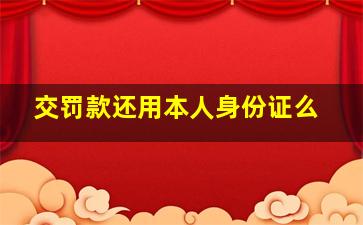 交罚款还用本人身份证么